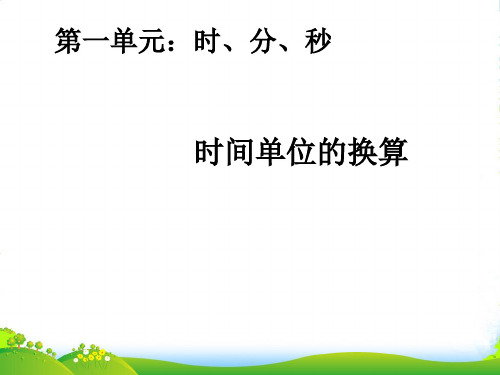 第一单元：时、分、秒

时间单位的换算